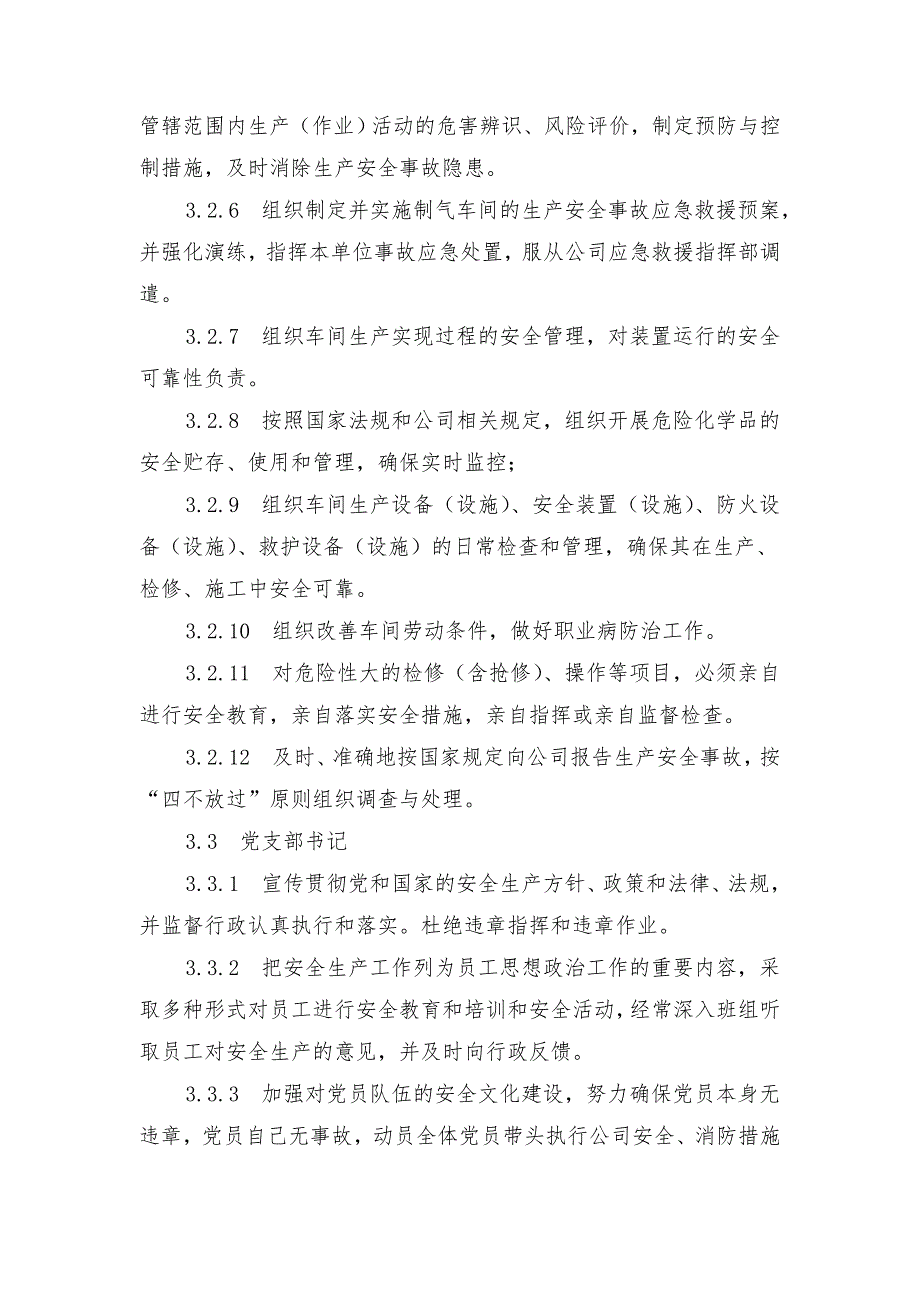 管辖范围内生产（作业）活动的危害辨识、风险评价，制定预防与控制措施，及时消除生产安全事故隐患。

3.2.6　组织制定并实施制气车间的生产安全事故应急救援预案，并强化演练，指挥本单位事故应急处置，服从公司应急救援指挥部调遣。

3.2.7　组织车间生产实现过程的安全管理，对装置运行的安全可靠性负责。

3.2.8　按照国家法规和公司相关规定，组织开展危险化学品的安全贮存、使用和管理，确保实时监控；

3.2.9　组织车间生产设备（设施）、安全装置（设施）、防火设备（设施）、救护设备（设施）的日常检查和管理，确保其在生产、检修、施工中安全可靠。

3.2.10　组织改善车间劳动条件，做好职业病防治工作。

3.2.11　对危险性大的检修（含抢修）、操作等项目，必须亲自进行安全教育，亲自落实安全措施，亲自指挥或亲自监督检查。

3.2.12　及时、准确地按国家规定向公司报告生产安全事故，按“四不放过”原则组织调查与处理。

3.3　党支部书记

3.3.1　宣传贯彻党和国家的安全生产方针、政策和法律、法规，并监督行政认真执行和落实。杜绝违章指挥和违章作业。

3.3.2　把安全生产工作列为员工思想政治工作的重要内容，采取多种形式对员工进行安全教育和培训和安全活动，经常深入班组听取员工对安全生产的意见，并及时向行政反馈。

3.3.3　加强对党员队伍的安全文化建设，努力确保党员本身无违章，党员自己无事故，动员全体党员带头执行公司安全、消防措施